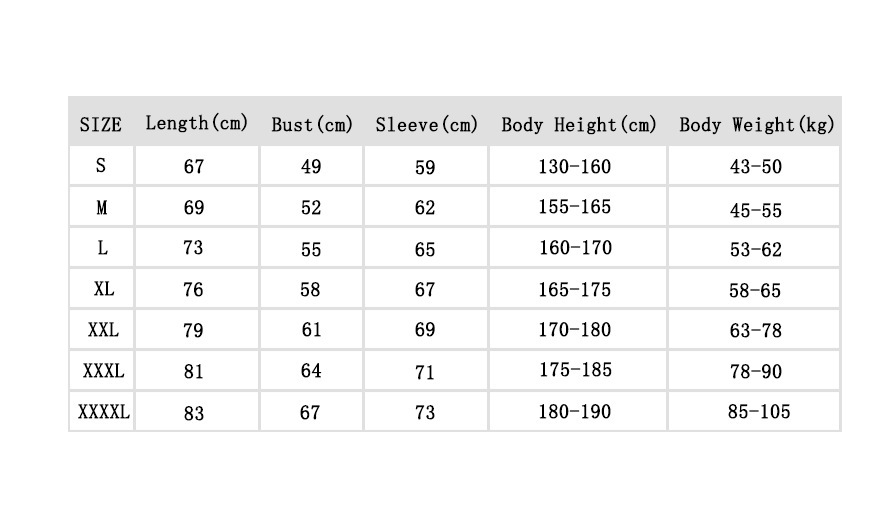 | SIZE | Length(cm) | Bust(cm) | Sleeve(cm) | Body Height(cm) | Body Weight(kg) |
|---|---|---|---|---|---|
| S | 67 | 49 | 59 | 130-160 | 43-50 |
| M | 69 | 52 | 62 | 155-165 | 45-55 |
| L | 73 | 55 | 65 | 160-170 | 53-62 |
| XL | 76 | 58 | 67 | 165-175 | 58-65 |
| XXL | 79 | 61 | 69 | 170-180 | 63-78 |
| XXXL | 81 | 64 | 71 | 175-185 | 78-90 |
| XXXXL | 83 | 67 | 73 | 180-190 | 85-105 |